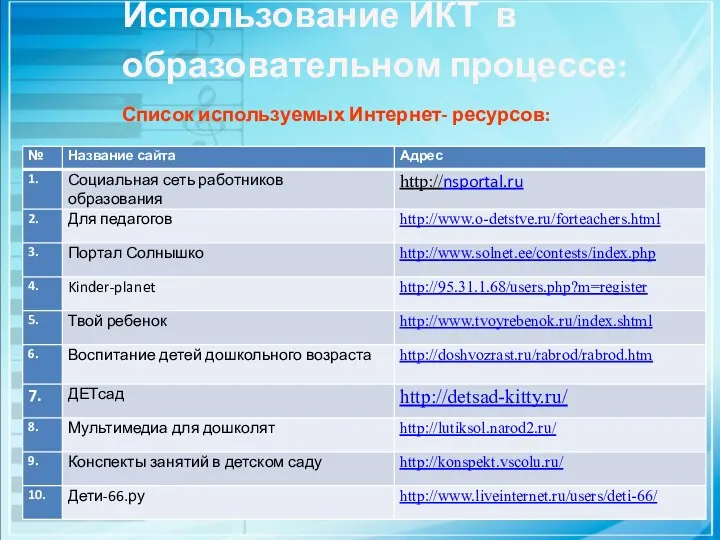 Использование ИКТ в образовательном процессе:

Список используемых Интернет- ресурсов:

| № | Название сайта | Адрес |
|---|---|---|
| 1. | Социальная сеть работников образования | http://nsportal.ru |
| 2. | Для педагогов | http://www.o-detstve.ru/forteachers.html |
| 3. | Портал Солнышко | http://www.solnet.ee/contests/index.php |
| 4. | Kinder-planet | http://95.31.1.68/users.php?m=register |
| 5. | Твой ребенок | http://www.tvoyrebenok.ru/index.shtml |
| 6. | Воспитание детей дошкольного возраста | http://doshvozrast.ru/rabrod/rabrod.htm |
| 7. | ДЕТсад | http://detsad-kitty.ru/ |
| 8. | Мультимедиа для дошколят | http://lutiksol.narod2.ru/ |
| 9. | Конспекты занятий в детском саду | http://konspekt.vscolu.ru/ |
| 10. | Дети-66.ру | http://www.liveinternet.ru/users/deti-66/ |